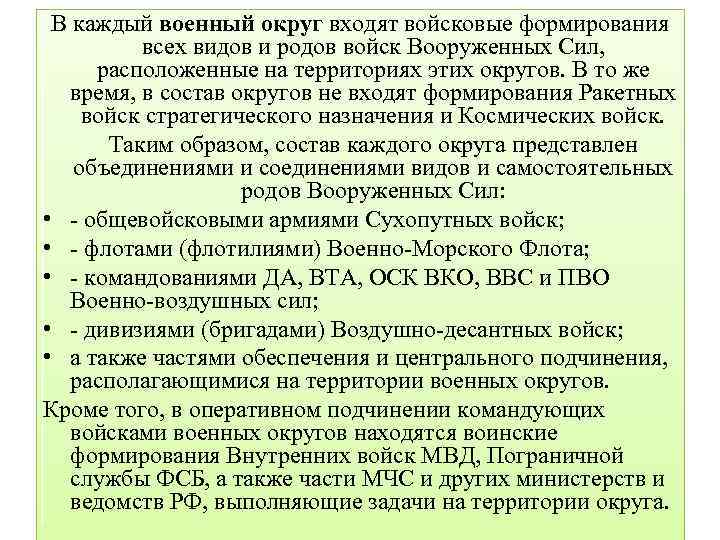 В каждый военный округ входят войсковые формирования всех видов и родов войск Вооруженных Сил, расположенные на территориях этих округов. В то же время, в состав округов не входят формирования Ракетных войск стратегического назначения и Космических войск.

Таким образом, состав каждого округа представлен объединениями и соединениями видов и самостоятельных родов Вооруженных Сил:

• - общевойсковыми армиями Сухопутных войск;
• - флотами (флотилиями) Военно-Морского Флота;
• - командованиями ДА, ВТА, ОСК ВКО, ВВС и ПВО Военно-воздушных сил;
• - дивизиями (бригадами) Воздушно-десантных войск;
• а также частями обеспечения и центрального подчинения, располагающимися на территории военных округов.

Кроме того, в оперативном подчинении командующих войсками военных округов находятся воинские формирования Внутренних войск МВД, Пограничной службы ФСБ, а также части МЧС и других министерств и ведомств РФ, выполняющие задачи на территории округа.